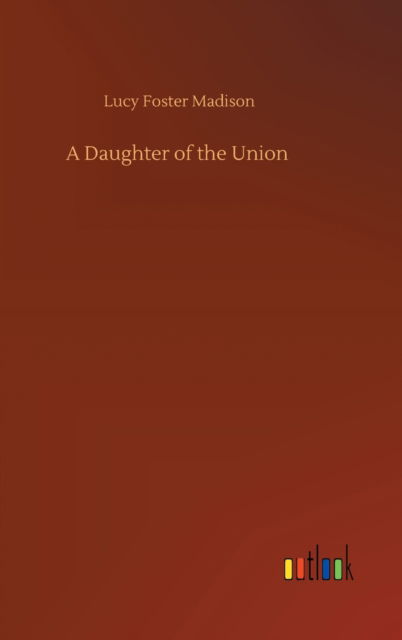 Lucy Foster Madison

A Daughter of the Union

outlook